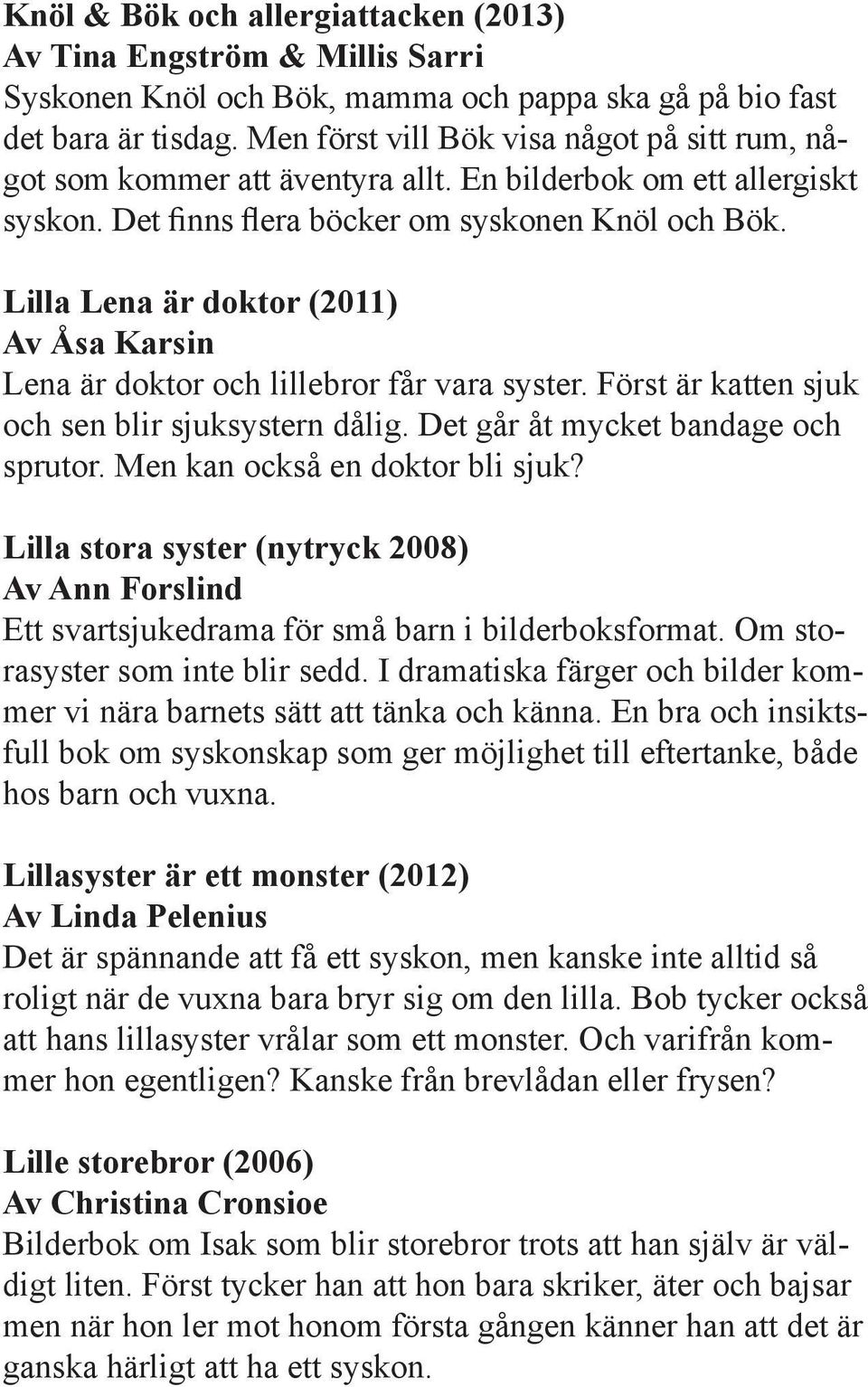 Knöl & Bök och allergiattacken (2013)
Av Tina Engström & Millis Sarri
Syskonen Knöl och Bök, mamma och pappa ska gå på bio fast det bara är tisdag. Men först vill Bök visa något på sitt rum, något som kommer att äventyra allt. En bilderbok om ett allergiskt syskon. Det finns flera böcker om syskonen Knöl och Bök.

Lilla Lena är doktor (2011)
Av Åsa Karsin
Lena är doktor och lillebror får vara syster. Först är katten sjuk och sen blir sjuksystern dålig. Det går åt mycket bandage och sprutor. Men kan också en doktor bli sjuk?

Lilla stora syster (nytryck 2008)
Av Ann Forslind
Ett svartsjukedrama för små barn i bilderboksformat. Om storasyster som inte blir sedd. I dramatiska färger och bilder kommer vi nära barnets sätt att tänka och känna. En bra och insiktsfull bok om syskonskap som ger möjlighet till eftertanke, både hos barn och vuxna.

Lillasyster är ett monster (2012)
Av Linda Pelenius
Det är spännande att få ett syskon, men kanske inte alltid så roligt när de vuxna bara bryr sig om den lilla. Bob tycker också att hans lillasyster vrålar som ett monster. Och varifrån kommer hon egentligen? Kanske från brevlådan eller frysen?

Lille storebror (2006)
Av Christina Cronsioe
Bilderbok om Isak som blir storebror trots att han själv är väldigt liten. Först tycker han att hon bara skriker, äter och bajsar men när hon ler mot honom första gången känner han att det är ganska härligt att ha ett syskon.